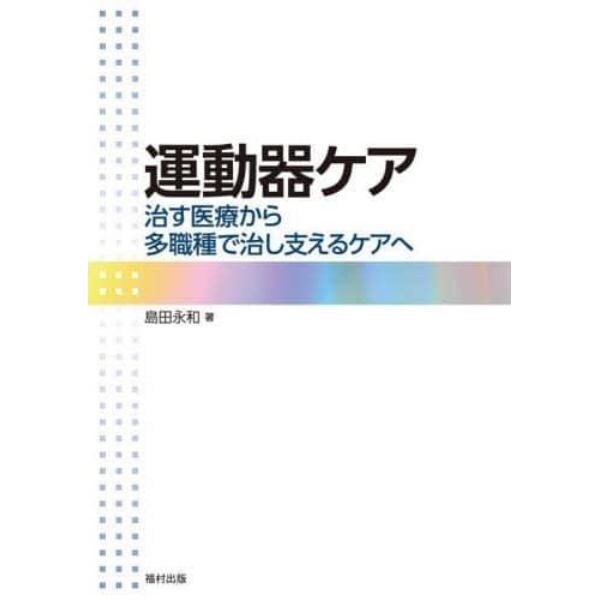 運動器ケア

治す医療から
多職種で治し支えるケアへ

島田永和 著

福村出版